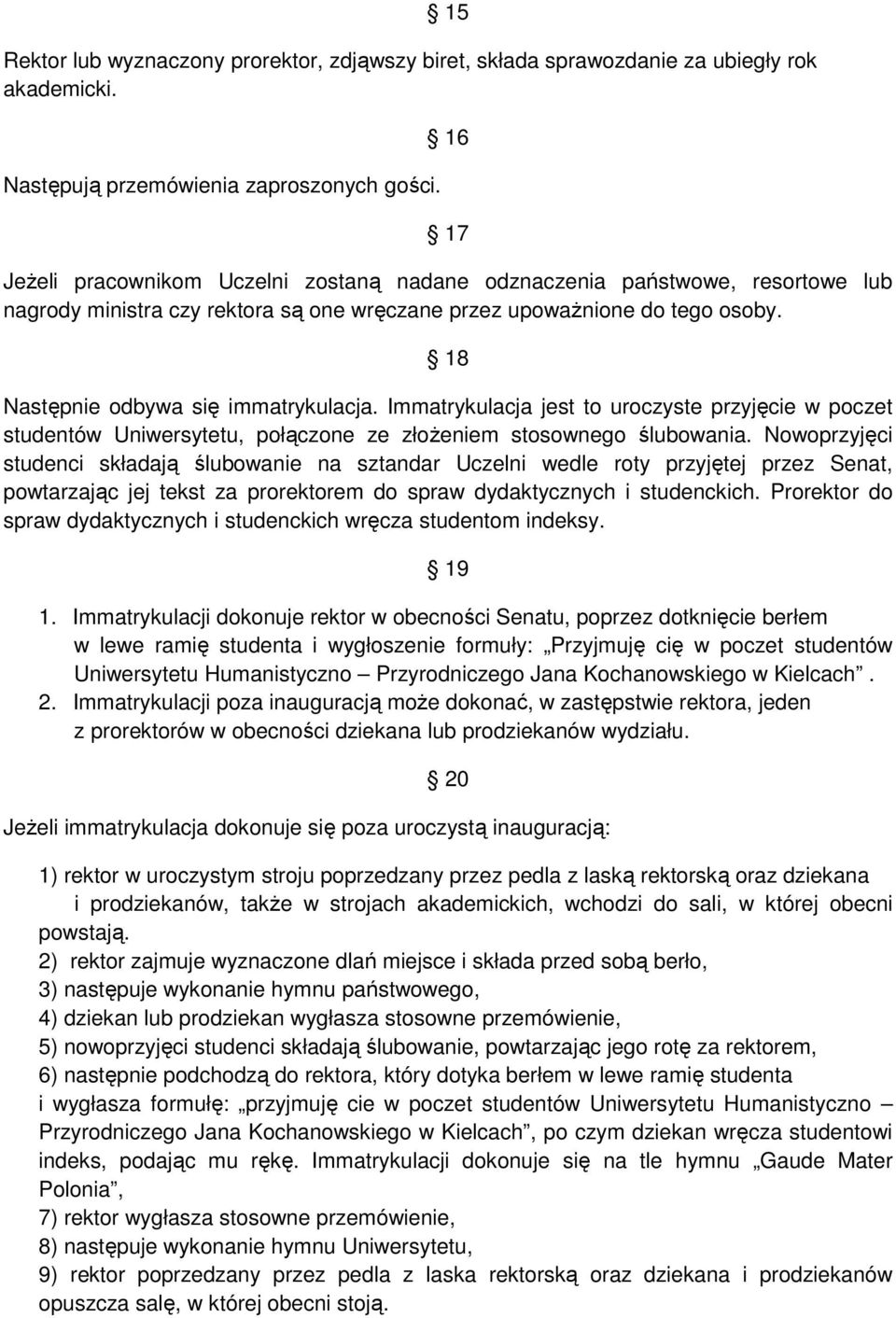 § 15

Rektor lub wyznaczony prorektor, zdjąwszy biret, składa sprawozdanie za ubiegły rok akademicki.

§ 16

Następują przemówienia zaproszonych gości.

§ 17

Jeżeli pracownikom Uczelni zostaną nadane odznaczenia państwowe, resortowe lub nagrody ministra czy rektora są one wręczane przez upoważnione do tego osoby.

§ 18

Następnie odbywa się immatrykulacja. Immatrykulacja jest to uroczyste przyjęcie w poczet studentów Uniwersytetu, połączone ze złożeniem stosownego ślubowania. Nowoprzyjęci studenci składają ślubowanie na sztandar Uczelni wedle roty przyjętej przez Senat, powtarzając jej tekst za prorektorem do spraw dydaktycznych i studenckich. Prorektor do spraw dydaktycznych i studenckich wręcza studentom indeksy.

§ 19

1. Immatrykulacji dokonuje rektor w obecności Senatu, poprzez dotknięcie berłem w lewe ramię studenta i wygłoszenie formuły: „Przyjmuję cię w poczet studentów Uniwersytetu Humanistyczno – Przyrodniczego Jana Kochanowskiego w Kielcach”.
2. Immatrykulacji poza inauguracją może dokonać, w zastępstwie rektora, jeden z prorektorów w obecności dziekana lub prodziekanów wydziału.

§ 20

Jeżeli immatrykulacja dokonuje się poza uroczystą inauguracją:

1) rektor w uroczystym stroju poprzedzany przez pedla z laską rektorską oraz dziekana i prodziekanów, także w strojach akademickich, wchodzi do sali, w której obecni powstają.
2) rektor zajmuje wyznaczone dlań miejsce i składa przed sobą berło,
3) następuje wykonanie hymnu państwowego,
4) dziekan lub prodziekan wygłasza stosowne przemówienie,
5) nowoprzyjęci studenci składają ślubowanie, powtarzając jego rotę za rektorem,
6) następnie podchodzą do rektora, który dotyka berłem w lewe ramię studenta i wygłasza formułę: „przyjmuję cie w poczet studentów Uniwersytetu Humanistyczno – Przyrodniczego Jana Kochanowskiego w Kielcach”, po czym dziekan wręcza studentowi indeks, podając mu rękę. Immatrykulacji dokonuje się na tle hymnu „Gaude Mater Polonia”,
7) rektor wygłasza stosowne przemówienie,
8) następuje wykonanie hymnu Uniwersytetu,
9) rektor poprzedzany przez pedla z laska rektorską oraz dziekana i prodziekanów opuszcza salę, w której obecni stoją.